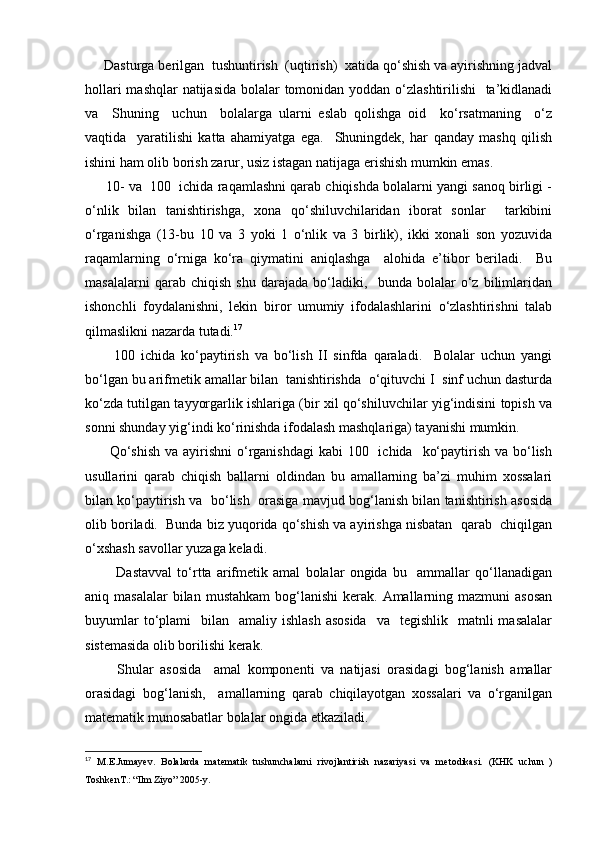 Dasturga berilgan tushuntirish (uqtirish) xatida qo‘shish va ayirishning jadval hollari mashqlar natijasida bolalar tomonidan yoddan o‘zlashtirilishi ta’kidlanadi va Shuning uchun bolalarga ularni eslab qolishga oid ko‘rsatmaning o‘z vaqtida yaratilishi katta ahamiyatga ega. Shuningdek, har qanday mashq qilish ishini ham olib borish zarur, usiz istagan natijaga erishish mumkin emas.

10- va 100 ichida raqamlashni qarab chiqishda bolalarni yangi sanoq birligi - o‘nlik bilan tanishtirishga, xona qo‘shiluvchilaridan iborat sonlar tarkibini o‘rganishga (13-bu 10 va 3 yoki 1 o‘nlik va 3 birlik), ikki xonali son yozuvida raqamlarning o‘rniga ko‘ra qiymatini aniqlashga alohida e’tibor beriladi. Bu masalalarni qarab chiqish shu darajada bo‘ladiki, bunda bolalar o‘z bilimlaridan ishonchli foydalanishni, lekin biror umumiy ifodalashlarini o‘zlashtirishni talab qilmaslikni nazarda tutadi.$^{17}$

100 ichida ko‘paytirish va bo‘lish II sinfda qaraladi. Bolalar uchun yangi bo‘lgan bu arifmetik amallar bilan tanishtirishda o‘qituvchi I sinf uchun dasturda ko‘zda tutilgan tayyorgarlik ishlariga (bir xil qo‘shiluvchilar yig‘indisini topish va sonni shunday yig‘indi ko‘rinishda ifodalash mashqlariga) tayanishi mumkin.

Qo‘shish va ayirishni o‘rganishdagi kabi 100 ichida ko‘paytirish va bo‘lish usullarini qarab chiqish ballarni oldindan bu amallarning ba’zi muhim xossalari bilan ko‘paytirish va bo‘lish orasiga mavjud bog‘lanish bilan tanishtirish asosida olib boriladi. Bunda biz yuqorida qo‘shish va ayirishga nisbatan qarab chiqilgan o‘xshash savollar yuzaga keladi.

Dastavval to‘rtta arifmetik amal bolalar ongida bu ammallar qo‘llanadigan aniq masalalar bilan mustahkam bog‘lanishi kerak. Amallarning mazmuni asosan buyumlar to‘plami bilan amaliy ishlash asosida va tegishlik matnli masalalar sistemasida olib borilishi kerak.

Shular asosida amal komponenti va natijasi orasidagi bog‘lanish amallar orasidagi bog‘lanish, amallarning qarab chiqilayotgan xossalari va o‘rganilgan matematik munosabatlar bolalar ongida etkaziladi.

$^{17}$ M.E.Jumayev. Bolalarda matematik tushunchalarni rivojlantirish nazariyasi va metodikasi. (KHK uchun ) Toshken T.: “Ilm Ziyo” 2005-y.